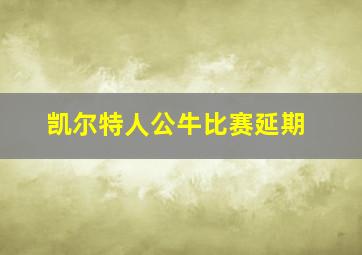 凯尔特人公牛比赛延期